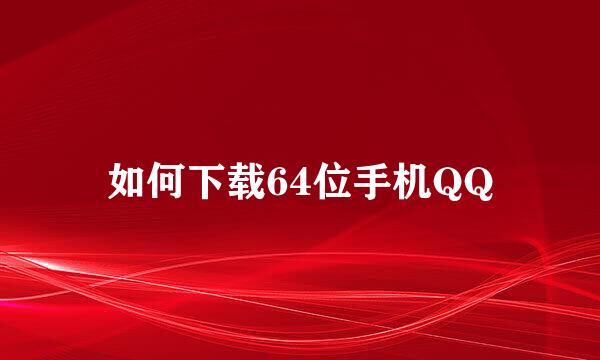 如何下载64位手机QQ